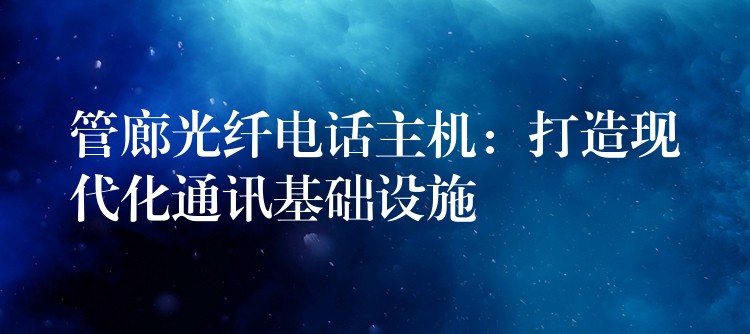 管廊光纤电话主机：打造现代化通讯基础设施